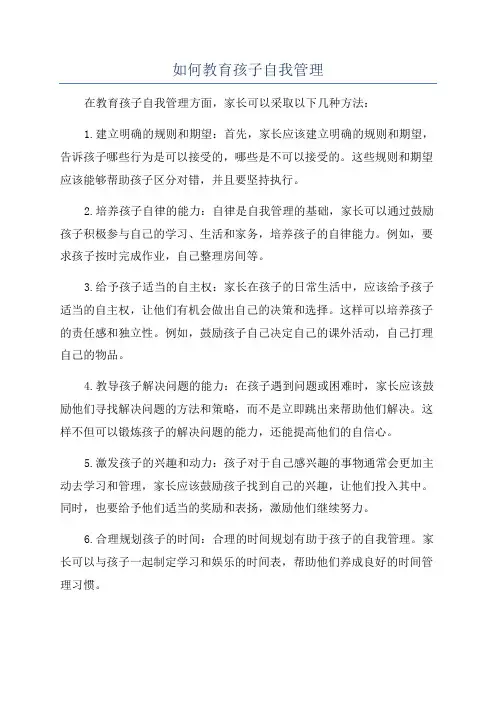 如何教育孩子自我管理

在教育孩子自我管理方面，家长可以采取以下几种方法：

1.建立明确的规则和期望：首先，家长应该建立明确的规则和期望，告诉孩子哪些行为是可以接受的，哪些是不可以接受的。这些规则和期望应该能够帮助孩子区分对错，并且要坚持执行。

2.培养孩子自律的能力：自律是自我管理的基础，家长可以通过鼓励孩子积极参与自己的学习、生活和家务，培养孩子的自律能力。例如，要求孩子按时完成作业，自己整理房间等。

3.给予孩子适当的自主权：家长在孩子的日常生活中，应该给予孩子适当的自主权，让他们有机会做出自己的决策和选择。这样可以培养孩子的责任感和独立性。例如，鼓励孩子自己决定自己的课外活动，自己打理自己的物品。

4.教导孩子解决问题的能力：在孩子遇到问题或困难时，家长应该鼓励他们寻找解决问题的方法和策略，而不是立即跳出来帮助他们解决。这样不但可以锻炼孩子的解决问题的能力，还能提高他们的自信心。

5.激发孩子的兴趣和动力：孩子对于自己感兴趣的事物通常会更加主动去学习和管理，家长应该鼓励孩子找到自己的兴趣，让他们投入其中。同时，也要给予他们适当的奖励和表扬，激励他们继续努力。

6.合理规划孩子的时间：合理的时间规划有助于孩子的自我管理。家长可以与孩子一起制定学习和娱乐的时间表，帮助他们养成良好的时间管理习惯。